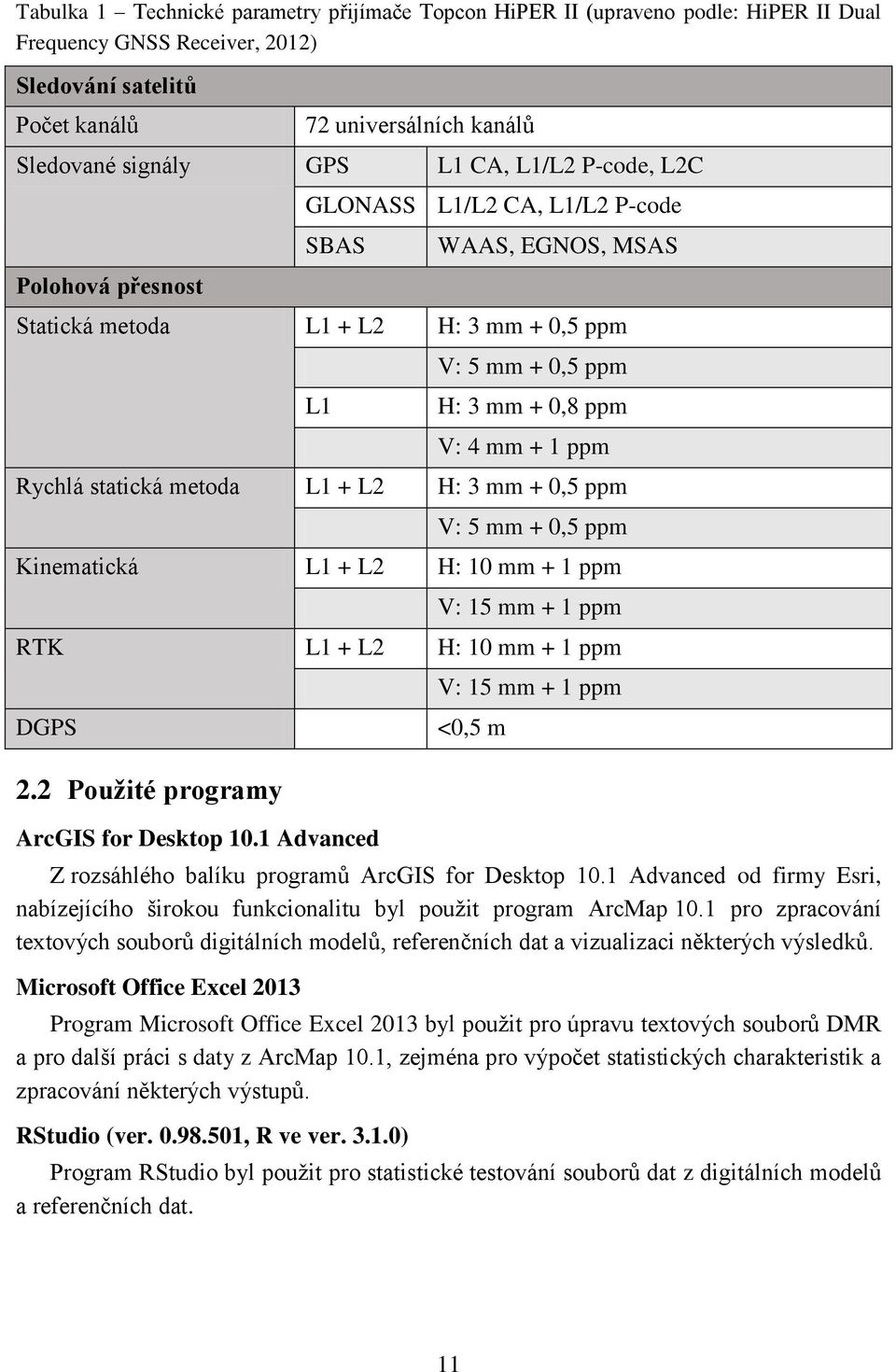 Tabulka 1 – Technické parametry přijímače Topcon HiPER II (upraveno podle: HiPER II Dual Frequency GNSS Receiver, 2012)

| Sledování satelitů | | |
|---|---|---|
| Počet kanálů | 72 universálních kanálů | |
| Sledované signály | GPS | L1 CA, L1/L2 P-code, L2C |
| | GLONASS | L1/L2 CA, L1/L2 P-code |
| | SBAS | WAAS, EGNOS, MSAS |
| Polohová přesnost | | |
| Statická metoda | L1 + L2 | H: 3 mm + 0,5 ppm |
| | | V: 5 mm + 0,5 ppm |
| | L1 | H: 3 mm + 0,8 ppm |
| | | V: 4 mm + 1 ppm |
| Rychlá statická metoda | L1 + L2 | H: 3 mm + 0,5 ppm |
| | | V: 5 mm + 0,5 ppm |
| Kinematická | L1 + L2 | H: 10 mm + 1 ppm |
| | | V: 15 mm + 1 ppm |
| RTK | L1 + L2 | H: 10 mm + 1 ppm |
| | | V: 15 mm + 1 ppm |
| DGPS | | <0,5 m |

2.2 Použité programy

ArcGIS for Desktop 10.1 Advanced

Z rozsáhlého balíku programů ArcGIS for Desktop 10.1 Advanced od firmy Esri, nabízejícího širokou funkcionalitu byl použit program ArcMap 10.1 pro zpracování textových souborů digitálních modelů, referenčních dat a vizualizaci některých výsledků.

Microsoft Office Excel 2013

Program Microsoft Office Excel 2013 byl použit pro úpravu textových souborů DMR a pro další práci s daty z ArcMap 10.1, zejména pro výpočet statistických charakteristik a zpracování některých výstupů.

RStudio (ver. 0.98.501, R ve ver. 3.1.0)

Program RStudio byl použit pro statistické testování souborů dat z digitálních modelů a referenčních dat.

11